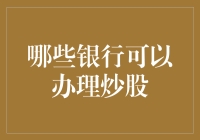 哪些银行可以办理炒股